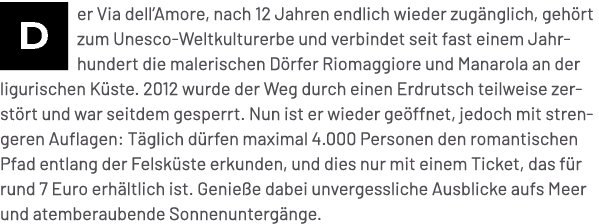 Der Via dell'Amore, nach 12 Jahren endlich wieder zugänglich, gehört zum Unesco-Weltkulturerbe und verbindet seit fast einem Jahrhundert die malerischen Dörfer Riomaggiore und Manarola an der ligurischen Küste. 2012 wurde der Weg durch einen Erdrutsch teilweise zerstört und war seitdem gesperrt. Nun ist er wieder geöffnet, jedoch mit strengeren Auflagen: Täglich dürfen maximal 4.000 Personen den romantischen Pfad entlang der Felsküste erkunden, und dies nur mit einem Ticket, das für rund 7 Euro erhältlich ist. Genieße dabei unvergessliche Ausblicke aufs Meer und atemberaubende Sonnenuntergänge.